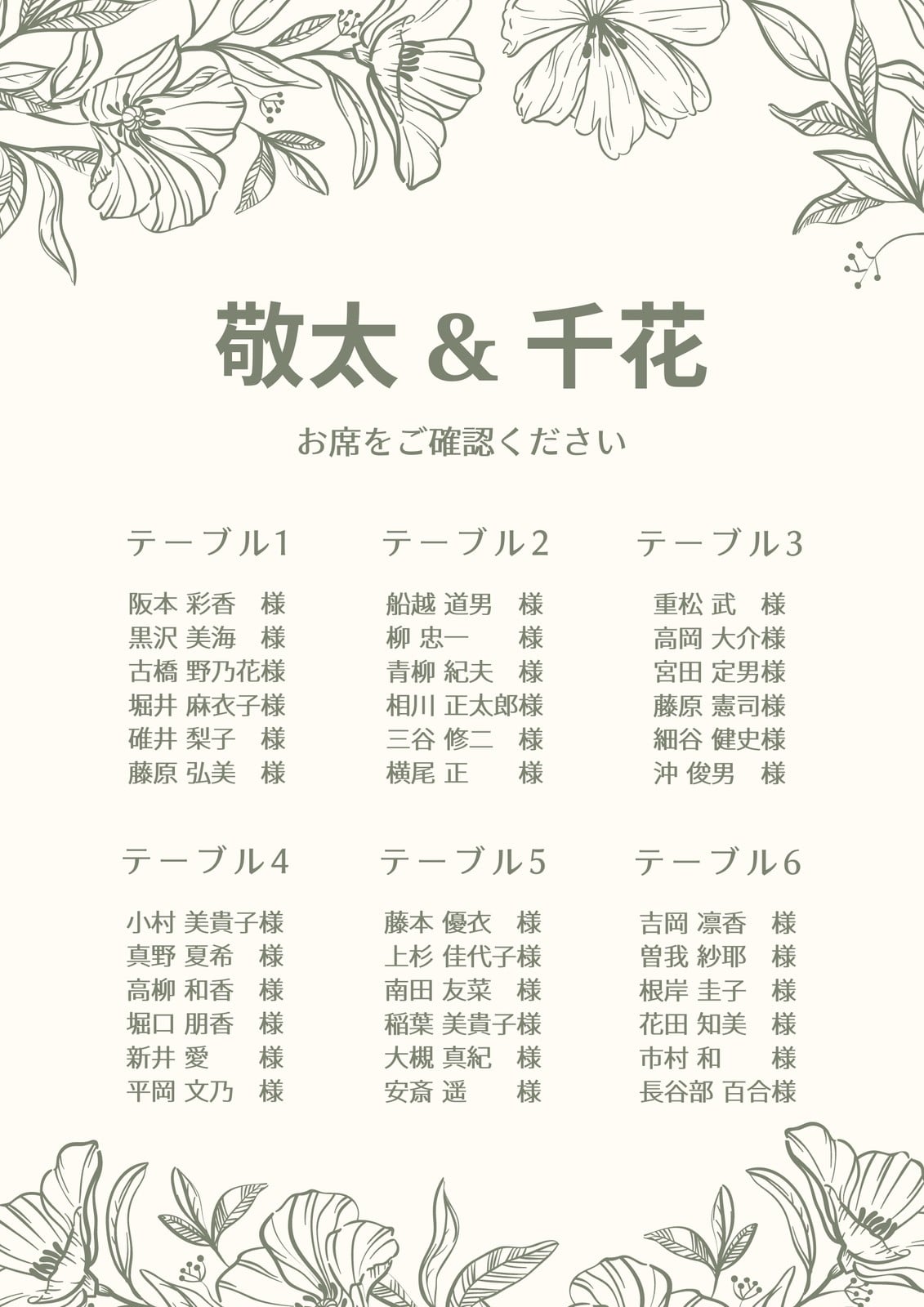 敬太 & 千花

お席をご確認ください

テーブル1

阪本 彩香 様
黒沢 美海 様
古橋 野乃花様
堀井 麻衣子様
碓井 梨子 様
藤原 弘美 様

テーブル2

船越 道男 様
柳 忠一 様
青柳 紀夫 様
相川 正太郎様
三谷 修二 様
横尾 正 様

テーブル3

重松 武 様
高岡 大介様
宮田 定男様
藤原 憲司様
細谷 健史様
沖 俊男 様

テーブル4

小村 美貴子様
真野 夏希 様
高柳 和香 様
堀口 朋香 様
新井 愛 様
平岡 文乃 様

テーブル5

藤本 優衣 様
上杉 佳代子様
南田 友菜 様
稲葉 美貴子様
大槻 真紀 様
安斎 遥 様

テーブル6

吉岡 凛香 様
曽我 紗耶 様
根岸 圭子 様
花田 知美 様
市村 和 様
長谷部 百合様